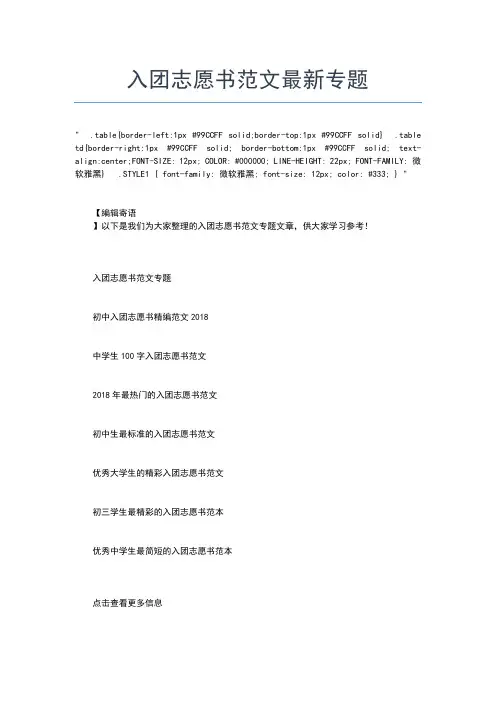 入团志愿书范文最新专题

" .table{border-left:1px #99CCFF solid;border-top:1px #99CCFF solid} .table td{border-right:1px #99CCFF solid; border-bottom:1px #99CCFF solid; text-align:center;FONT-SIZE: 12px; COLOR: #000000; LINE-HEIGHT: 22px; FONT-FAMILY: 微软雅黑} .STYLE1 { font-family: 微软雅黑; font-size: 12px; color: #333; } "

【编辑寄语
】以下是我们为大家整理的入团志愿书范文专题文章，供大家学习参考！

入团志愿书范文专题

初中入团志愿书精编范文 2018

中学生 100 字入团志愿书范文

2018 年最热门的入团志愿书范文

初中生最标准的入团志愿书范文

优秀大学生的精彩入团志愿书范文

初三学生最精彩的入团志愿书范本

优秀中学生最简短的入团志愿书范本

点击查看更多信息